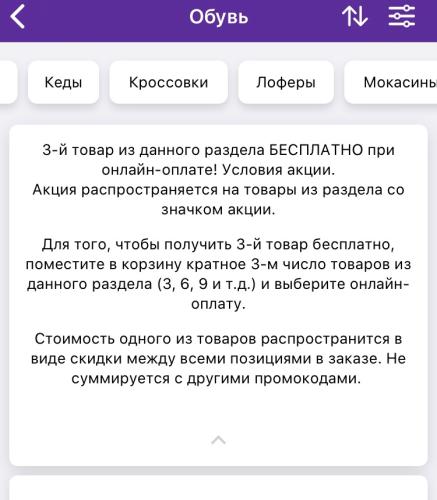 Обувь

Кеды

Кроссовки

Лоферы

Мокасины

3-й товар из данного раздела БЕСПЛАТНО при онлайн-оплате! Условия акции.
Акция распространяется на товары из раздела со значком акции.

Для того, чтобы получить 3-й товар бесплатно, поместите в корзину кратное 3-м число товаров из данного раздела (3, 6, 9 и т.д.) и выберите онлайн-оплату.

Стоимость одного из товаров распространится в виде скидки между всеми позициями в заказе. Не суммируется с другими промокодами.